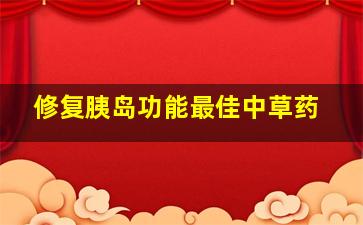 修复胰岛功能最佳中草药